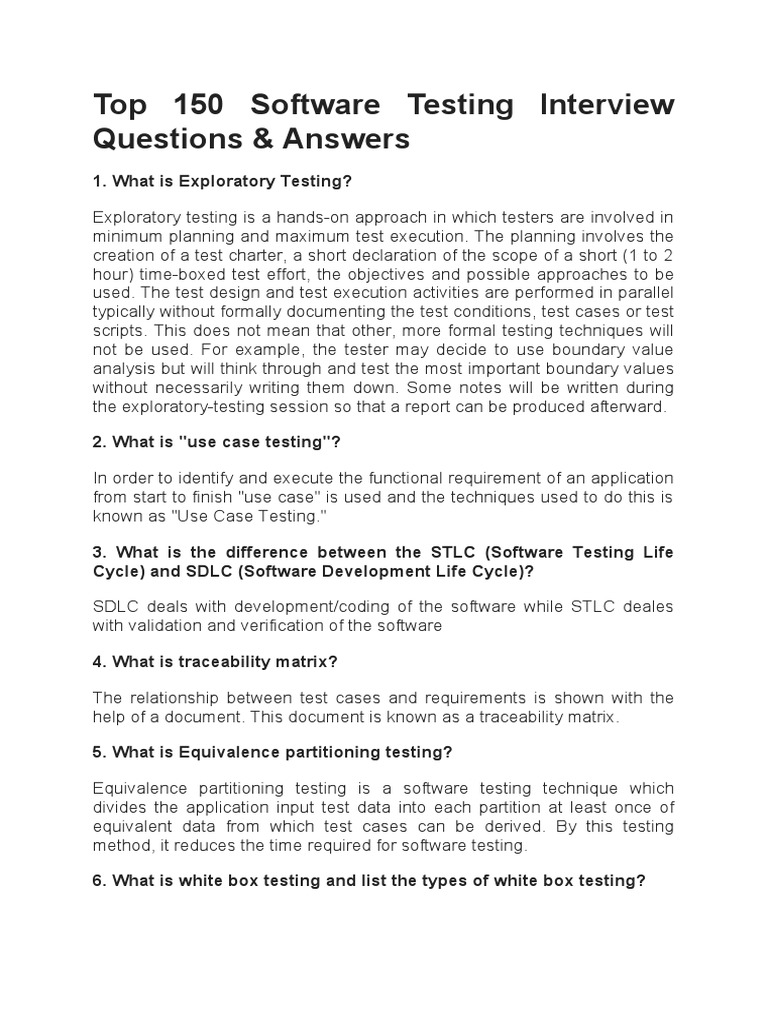 Top 150 Software Testing Interview Questions & Answers

1. What is Exploratory Testing?

Exploratory testing is a hands-on approach in which testers are involved in minimum planning and maximum test execution. The planning involves the creation of a test charter, a short declaration of the scope of a short (1 to 2 hour) time-boxed test effort, the objectives and possible approaches to be used. The test design and test execution activities are performed in parallel typically without formally documenting the test conditions, test cases or test scripts. This does not mean that other, more formal testing techniques will not be used. For example, the tester may decide to use boundary value analysis but will think through and test the most important boundary values without necessarily writing them down. Some notes will be written during the exploratory-testing session so that a report can be produced afterward.

2. What is "use case testing"?

In order to identify and execute the functional requirement of an application from start to finish "use case" is used and the techniques used to do this is known as "Use Case Testing."

3. What is the difference between the STLC (Software Testing Life Cycle) and SDLC (Software Development Life Cycle)?

SDLC deals with development/coding of the software while STLC deales with validation and verification of the software

4. What is traceability matrix?

The relationship between test cases and requirements is shown with the help of a document. This document is known as a traceability matrix.

5. What is Equivalence partitioning testing?

Equivalence partitioning testing is a software testing technique which divides the application input test data into each partition at least once of equivalent data from which test cases can be derived. By this testing method, it reduces the time required for software testing.

6. What is white box testing and list the types of white box testing?